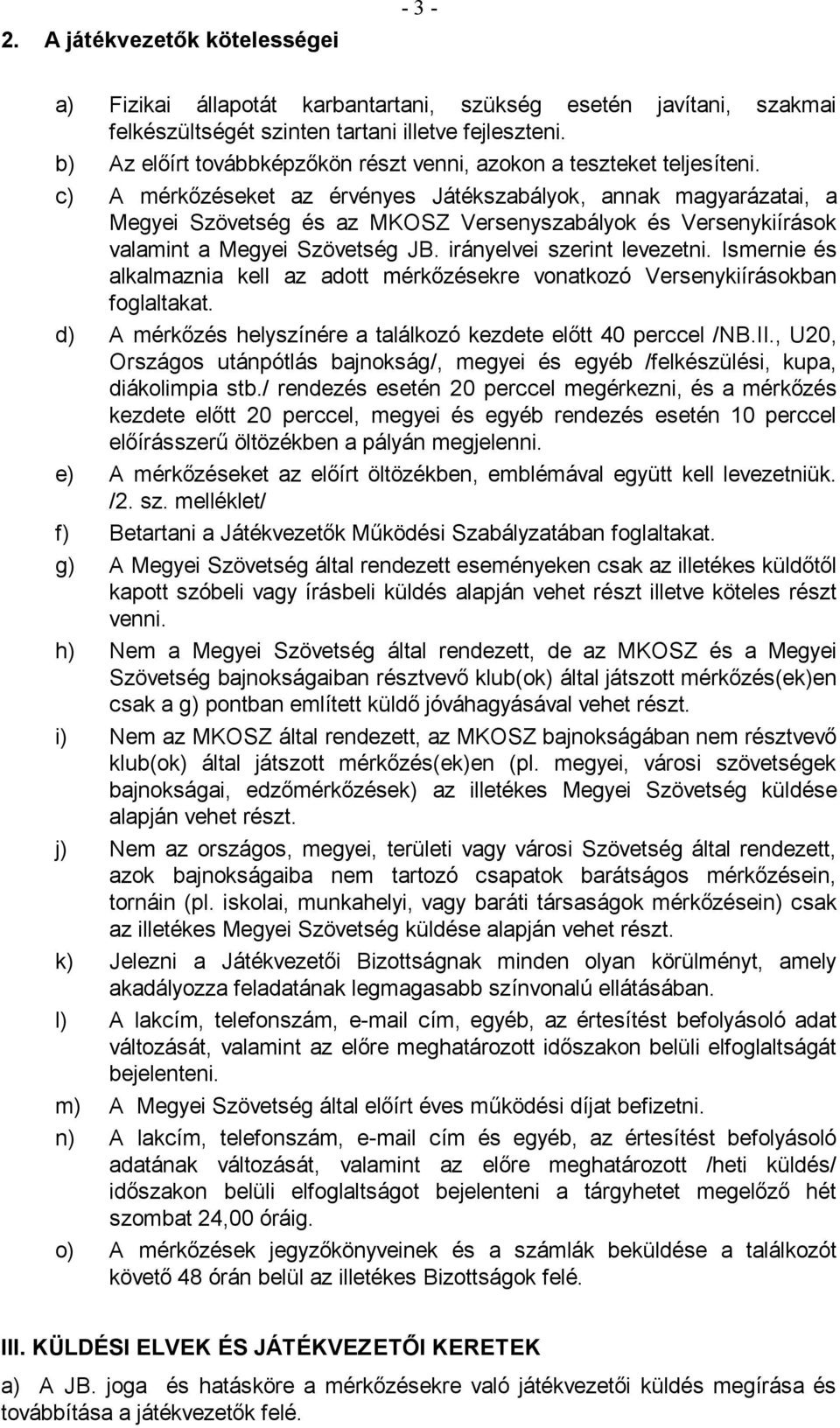 - 3 -

2. A játékvezetők kötelességei

a) Fizikai állapotát karbantartani, szükség esetén javítani, szakmai felkészültségét szinten tartani illetve fejleszteni.

b) Az előírt továbbképzőkön részt venni, azokon a teszteket teljesíteni.

c) A mérkőzéseket az érvényes Játékszabályok, annak magyarázatai, a Megyei Szövetség és az MKOSZ Versenyszabályok és Versenykiírások valamint a Megyei Szövetség JB. irányelvei szerint levezetni. Ismernie és alkalmaznia kell az adott mérkőzésekre vonatkozó Versenykiírásokban foglaltakat.

d) A mérkőzés helyszínére a találkozó kezdete előtt 40 perccel /NB.II., U20, Országos utánpótlás bajnokság/, megyei és egyéb /felkészülési, kupa, diákolimpia stb./ rendezés esetén 20 perccel megérkezni, és a mérkőzés kezdete előtt 20 perccel, megyei és egyéb rendezés esetén 10 perccel előírásszerű öltözékben a pályán megjelenni.

e) A mérkőzéseket az előírt öltözékben, emblémával együtt kell levezetniük. /2. sz. melléklet/

f) Betartani a Játékvezetők Működési Szabályzatában foglaltakat.

g) A Megyei Szövetség által rendezett eseményeken csak az illetékes küldőtől kapott szóbeli vagy írásbeli küldés alapján vehet részt illetve köteles részt venni.

h) Nem a Megyei Szövetség által rendezett, de az MKOSZ és a Megyei Szövetség bajnokságaiban résztvevő klub(ok) által játszott mérkőzés(ek)en csak a g) pontban említett küldő jóváhagyásával vehet részt.

i) Nem az MKOSZ által rendezett, az MKOSZ bajnokságában nem résztvevő klub(ok) által játszott mérkőzés(ek)en (pl. megyei, városi szövetségek bajnokságai, edzőmérkőzések) az illetékes Megyei Szövetség küldése alapján vehet részt.

j) Nem az országos, megyei, területi vagy városi Szövetség által rendezett, azok bajnokságaiba nem tartozó csapatok barátságos mérkőzésein, tornáin (pl. iskolai, munkahelyi, vagy baráti társaságok mérkőzésein) csak az illetékes Megyei Szövetség küldése alapján vehet részt.

k) Jelezni a Játékvezetői Bizottságnak minden olyan körülményt, amely akadályozza feladatának legmagasabb színvonalú ellátásában.

l) A lakcím, telefonszám, e-mail cím, egyéb, az értesítést befolyásoló adat változását, valamint az előre meghatározott időszakon belüli elfoglaltságát bejelenteni.

m) A Megyei Szövetség által előírt éves működési díjat befizetni.

n) A lakcím, telefonszám, e-mail cím és egyéb, az értesítést befolyásoló adatának változását, valamint az előre meghatározott /heti küldés/ időszakon belüli elfoglaltságot bejelenteni a tárgyhetet megelőző hét szombat 24,00 óráig.

o) A mérkőzések jegyzőkönyveinek és a számlák beküldése a találkozót követő 48 órán belül az illetékes Bizottságok felé.

III. KÜLDÉSI ELVEK ÉS JÁTÉKVEZETŐI KERETEK

a) A JB. joga és hatásköre a mérkőzésekre való játékvezetői küldés megírása és továbbítása a játékvezetők felé.